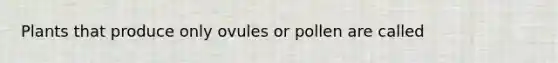 Plants that produce only ovules or pollen are called